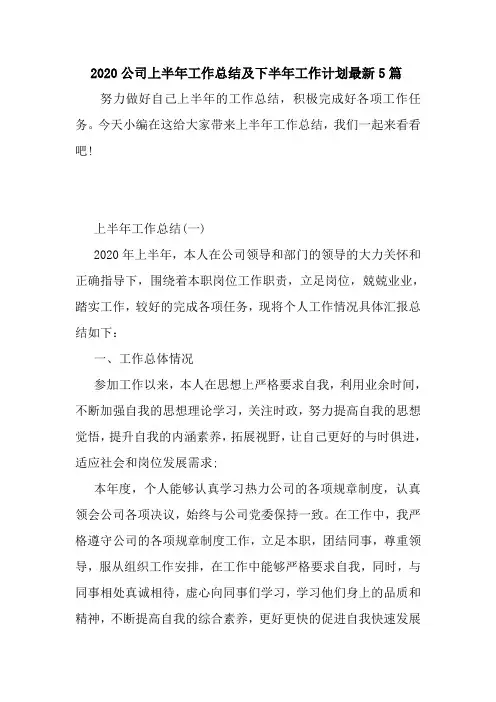 2020 公司上半年工作总结及下半年工作计划最新 5 篇

努力做好自己上半年的工作总结，积极完成好各项工作任务。今天小编在这给大家带来上半年工作总结，我们一起来看看吧!

上半年工作总结(一)

2020 年上半年，本人在公司领导和部门的领导的大力关怀和正确指导下，围绕着本职岗位工作职责，立足岗位，兢兢业业，踏实工作，较好的完成各项任务，现将个人工作情况具体汇报总结如下：

一、工作总体情况

参加工作以来，本人在思想上严格要求自我，利用业余时间，不断加强自我的思想理论学习，关注时政，努力提高自我的思想觉悟，提升自我的内涵素养，拓展视野，让自己更好的与时俱进，适应社会和岗位发展需求;

本年度，个人能够认真学习热力公司的各项规章制度，认真领会公司各项决议，始终与公司党委保持一致。在工作中，我严格遵守公司的各项规章制度工作，立足本职，团结同事，尊重领导，服从组织工作安排，在工作中能够严格要求自我，同时，与同事相处真诚相待，虚心向同事们学习，学习他们身上的品质和精神，不断提高自我的综合素养，更好更快的促进自我快速发展